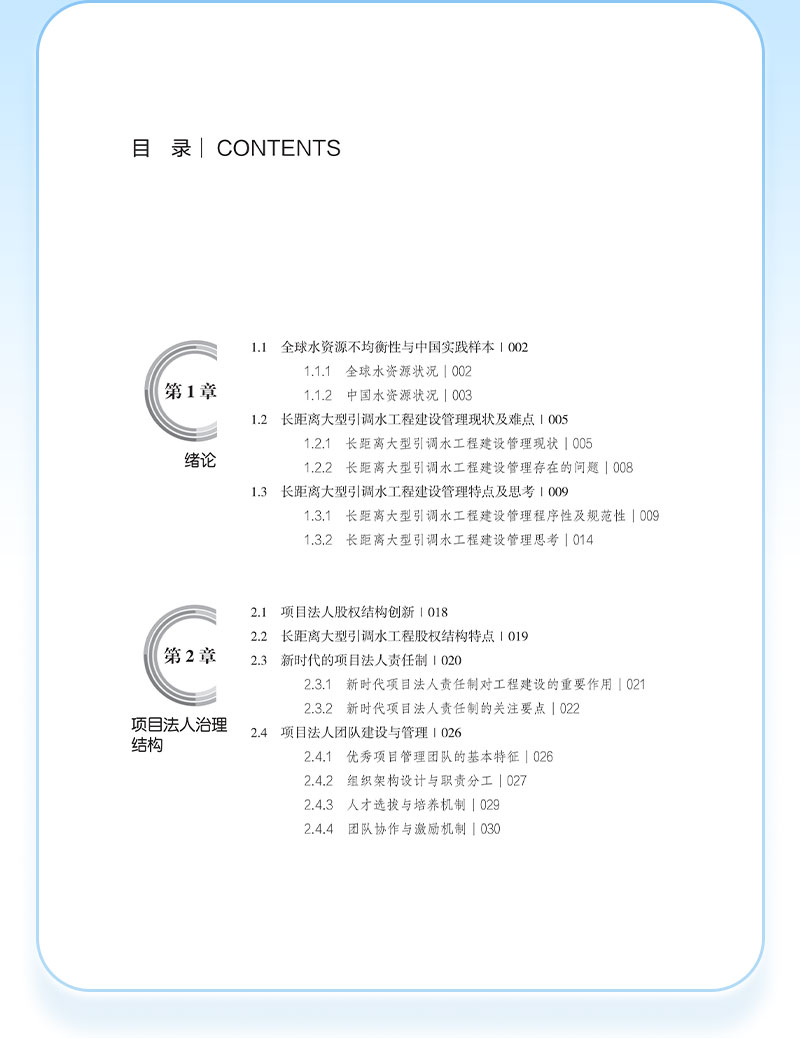 目 录 | CONTENTS

第 1 章

绪论

1.1 全球水资源不均衡性与中国实践样本 | 002

1.1.1 全球水资源状况 | 002

1.1.2 中国水资源状况 | 003

1.2 长距离大型引调水工程建设管理现状及难点 | 005

1.2.1 长距离大型引调水工程建设管理现状 | 005

1.2.2 长距离大型引调水工程建设管理存在的问题 | 008

1.3 长距离大型引调水工程建设管理特点及思考 | 009

1.3.1 长距离大型引调水工程建设管理程序性及规范性 | 009

1.3.2 长距离大型引调水工程建设管理思考 | 014

第 2 章

项目法人治理结构

2.1 项目法人股权结构创新 | 018

2.2 长距离大型引调水工程股权结构特点 | 019

2.3 新时代的项目法人责任制 | 020

2.3.1 新时代项目法人责任制对工程建设的重要作用 | 021

2.3.2 新时代项目法人责任制的关注要点 | 022

2.4 项目法人团队建设与管理 | 026

2.4.1 优秀项目管理团队的基本特征 | 026

2.4.2 组织架构设计与职责分工 | 027

2.4.3 人才选拔与培养机制 | 029

2.4.4 团队协作与激励机制 | 030